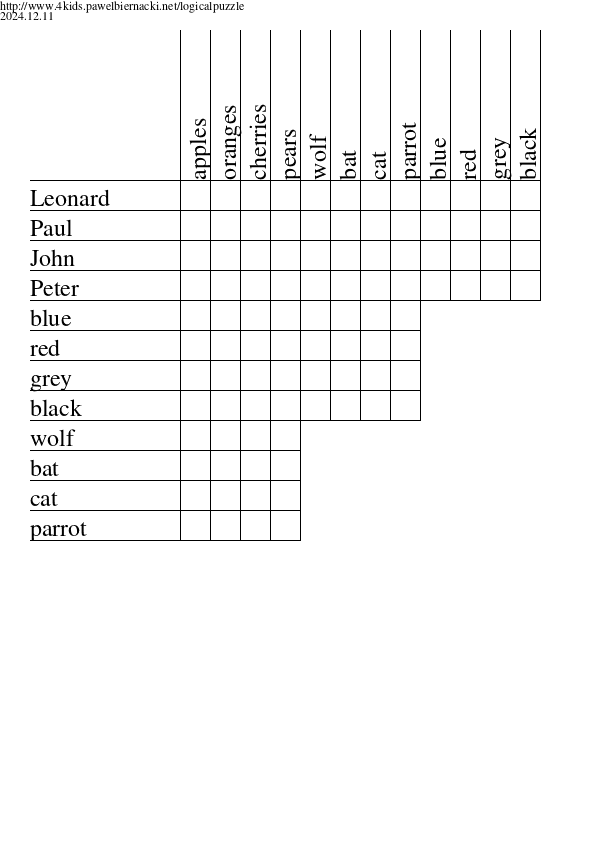 http://www.4kids.pawelbiernacki.net/logicalpuzzle
2024.12.11

| | apples | oranges | cherries | pears | wolf | bat | cat | parrot | blue | red | grey | black |
|---|---|---|---|---|---|---|---|---|---|---|---|---|
| Leonard | | | | | | | | | | | | |
| Paul | | | | | | | | | | | | |
| John | | | | | | | | | | | | |
| Peter | | | | | | | | | | | | |
| blue | | | | | | | | | | | | |
| red | | | | | | | | | | | | |
| grey | | | | | | | | | | | | |
| black | | | | | | | | | | | | |
| wolf | | | | | | | | | | | | |
| bat | | | | | | | | | | | | |
| cat | | | | | | | | | | | | |
| parrot | | | | | | | | | | | | |